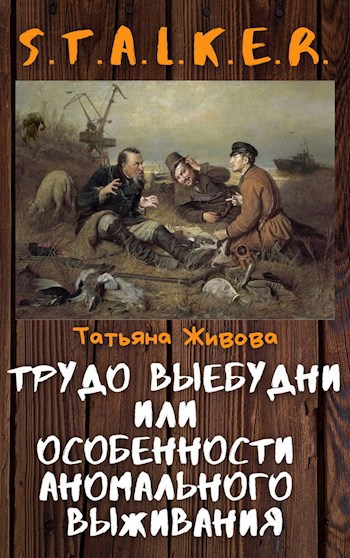 S.T.A.L.K.E.R.

Татьяна Живова

ТРУДО ВЫЕБУДНИ ИЛИ ОСОБЕННОСТИ АНОМАЛЬНОГО ВЫЖИВАНИЯ